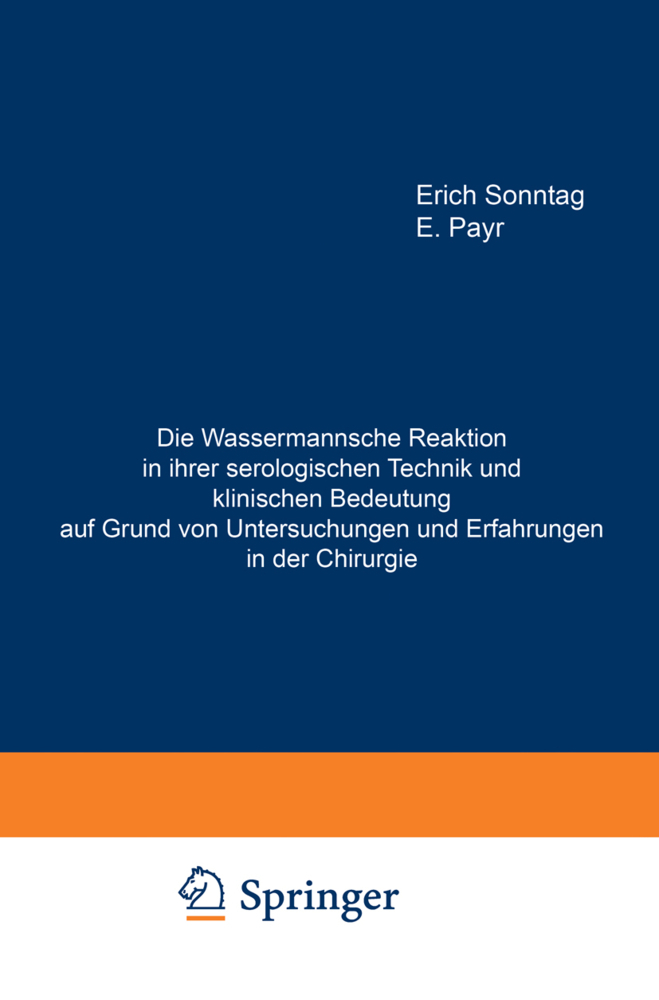 Erich Sonntag
E. Payr

Die Wassermannsche Reaktion in ihrer serologischen Technik und klinischen Bedeutung auf Grund von Untersuchungen und Erfahrungen in der Chirurgie

Springer